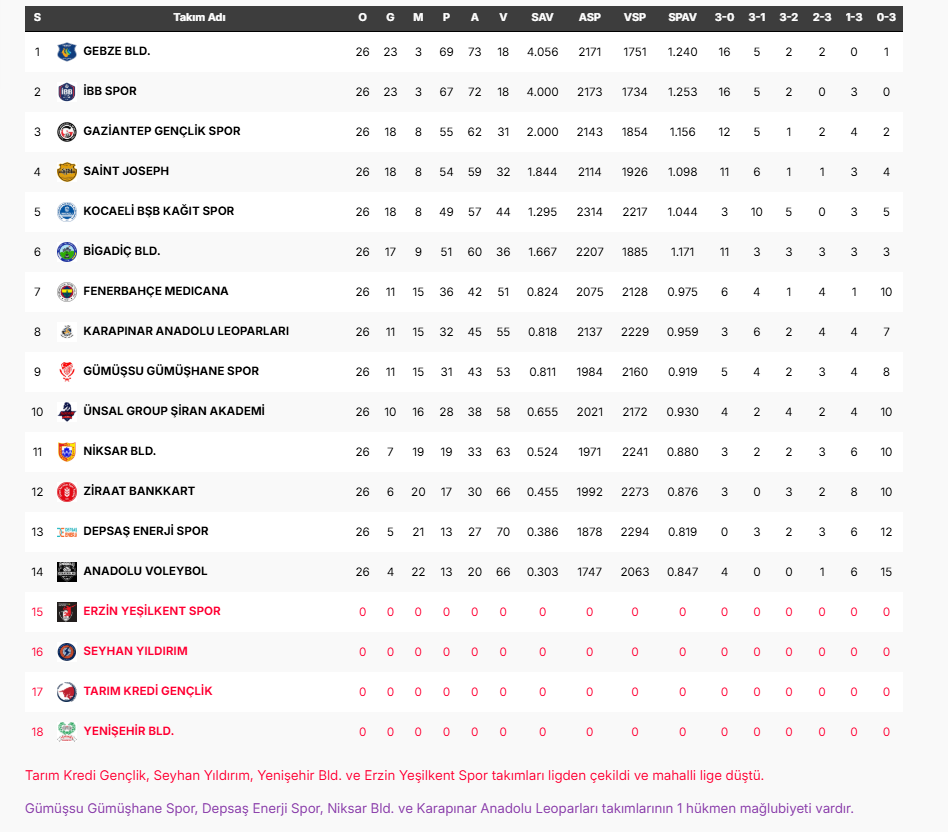 | S | Takım Adı | O | G | M | P | A | V | SAV | ASP | VSP | SPAV | 3-0 | 3-1 | 3-2 | 2-3 | 1-3 | 0-3 |
|---|---|---|---|---|---|---|---|---|---|---|---|---|---|---|---|---|---|
| 1 | GEBZE BLD. | 26 | 23 | 3 | 69 | 73 | 18 | 4.056 | 2171 | 1751 | 1.240 | 16 | 5 | 2 | 2 | 0 | 1 |
| 2 | İBB SPOR | 26 | 23 | 3 | 67 | 72 | 18 | 4.000 | 2173 | 1734 | 1.253 | 16 | 5 | 2 | 0 | 3 | 0 |
| 3 | GAZİANTEP GENÇLİK SPOR | 26 | 18 | 8 | 55 | 62 | 31 | 2.000 | 2143 | 1854 | 1.156 | 12 | 5 | 1 | 2 | 4 | 2 |
| 4 | SAİNT JOSEPH | 26 | 18 | 8 | 54 | 59 | 32 | 1.844 | 2114 | 1926 | 1.098 | 11 | 6 | 1 | 1 | 3 | 4 |
| 5 | KOCAELİ BŞB KAĞIT SPOR | 26 | 18 | 8 | 49 | 57 | 44 | 1.295 | 2314 | 2217 | 1.044 | 3 | 10 | 5 | 0 | 3 | 5 |
| 6 | BİGADİÇ BLD. | 26 | 17 | 9 | 51 | 60 | 36 | 1.667 | 2207 | 1885 | 1.171 | 11 | 3 | 3 | 3 | 3 | 3 |
| 7 | FENERBAHÇE MEDICANA | 26 | 11 | 15 | 36 | 42 | 51 | 0.824 | 2075 | 2128 | 0.975 | 6 | 4 | 1 | 4 | 1 | 10 |
| 8 | KARAPINAR ANADOLU LEOPARLARI | 26 | 11 | 15 | 32 | 45 | 55 | 0.818 | 2137 | 2229 | 0.959 | 3 | 6 | 2 | 4 | 4 | 7 |
| 9 | GÜMÜŞSU GÜMÜŞHANE SPOR | 26 | 11 | 15 | 31 | 43 | 53 | 0.811 | 1984 | 2160 | 0.919 | 5 | 4 | 2 | 3 | 4 | 8 |
| 10 | ÜNSAL GROUP ŞİRAN AKADEMİ | 26 | 10 | 16 | 28 | 38 | 58 | 0.655 | 2021 | 2172 | 0.930 | 4 | 2 | 4 | 2 | 4 | 10 |
| 11 | NİKSAR BLD. | 26 | 7 | 19 | 19 | 33 | 63 | 0.524 | 1971 | 2241 | 0.880 | 3 | 2 | 2 | 3 | 6 | 10 |
| 12 | ZİRAAT BANKKART | 26 | 6 | 20 | 17 | 30 | 66 | 0.455 | 1992 | 2273 | 0.876 | 3 | 0 | 3 | 2 | 8 | 10 |
| 13 | DEPSAŞ ENERJİ SPOR | 26 | 5 | 21 | 13 | 27 | 70 | 0.386 | 1878 | 2294 | 0.819 | 0 | 3 | 2 | 3 | 6 | 12 |
| 14 | ANADOLU VOLEYBOL | 26 | 4 | 22 | 13 | 20 | 66 | 0.303 | 1747 | 2063 | 0.847 | 4 | 0 | 0 | 1 | 6 | 15 |
| 15 | ERZİN YEŞİLKENT SPOR | 0 | 0 | 0 | 0 | 0 | 0 | 0 | 0 | 0 | 0 | 0 | 0 | 0 | 0 | 0 | 0 |
| 16 | SEYHAN YILDIRIM | 0 | 0 | 0 | 0 | 0 | 0 | 0 | 0 | 0 | 0 | 0 | 0 | 0 | 0 | 0 | 0 |
| 17 | TARIM KREDİ GENÇLİK | 0 | 0 | 0 | 0 | 0 | 0 | 0 | 0 | 0 | 0 | 0 | 0 | 0 | 0 | 0 | 0 |
| 18 | YENİŞEHİR BLD. | 0 | 0 | 0 | 0 | 0 | 0 | 0 | 0 | 0 | 0 | 0 | 0 | 0 | 0 | 0 | 0 |

Tarım Kredi Gençlik, Seyhan Yıldırım, Yenişehir Bld. ve Erzin Yeşilkent Spor takımları ligden çekildi ve mahalli lige düştü.

Gümüşsu Gümüşhane Spor, Depsaş Enerji Spor, Niksar Bld. ve Karapınar Anadolu Leoparları takımlarının 1 hükmen mağlubiyeti vardır.